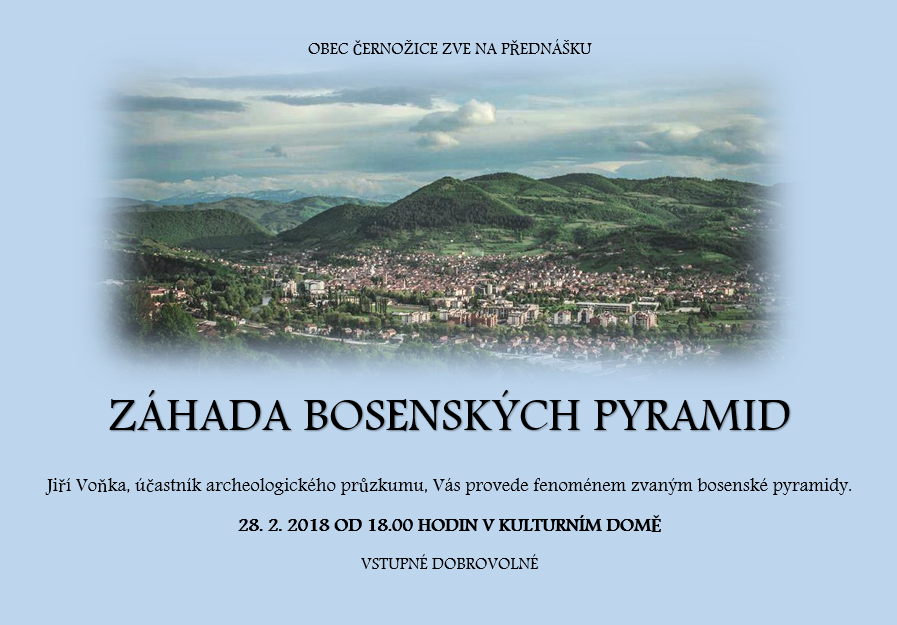 OBEC ČERNOŽICE ZVE NA PŘEDNÁŠKU

ZÁHADA BOSENSKÝCH PYRAMID

Jiří Voňka, účastník archeologického průzkumu, Vás provede fenoménem zvaným bosenské pyramidy.

28. 2. 2018 OD 18.00 HODIN V KULTURNÍM DOMĚ

VSTUPNÉ DOBROVOLNÉ